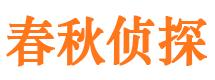 春秋侦探